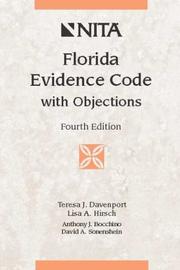 NITA

Florida Evidence Code with Objections

Fourth Edition

Teresa J. Davenport
Lisa A. Hirsch
Anthony J. Bocchino
David A. Sonenshein